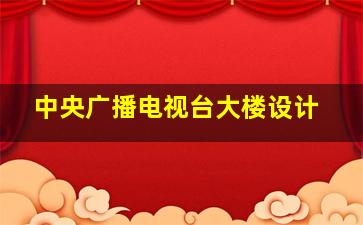 中央广播电视台大楼设计